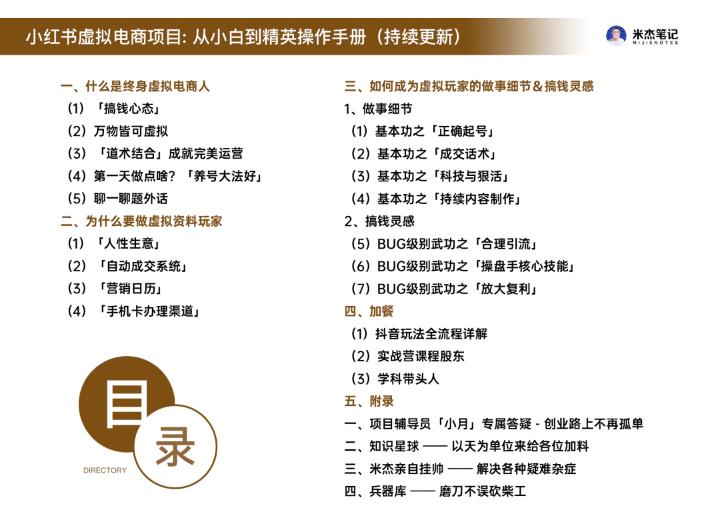 小红书虚拟电商项目: 从小白到精英操作手册（持续更新）

米杰笔记
MIJIENOTES

一、什么是终身虚拟电商人
（1）「搞钱心态」
（2）万物皆可虚拟
（3）「道术结合」成就完美运营
（4）第一天做点啥？「养号大法好」
（5）聊一聊题外话

二、为什么要做虚拟资料玩家
（1）「人性生意」
（2）「自动成交系统」
（3）「营销日历」
（4）「手机卡办理渠道」

目
录
DIRECTORY

三、如何成为虚拟玩家的做事细节＆搞钱灵感
1、做事细节
（1）基本功之「正确起号」
（2）基本功之「成交话术」
（3）基本功之「科技与狠活」
（4）基本功之「持续内容制作」
2、搞钱灵感
（5）BUG级别武功之「合理引流」
（6）BUG级别武功之「操盘手核心技能」
（7）BUG级别武功之「放大复利」

四、加餐
（1）抖音玩法全流程详解
（2）实战营课程股东
（3）学科带头人

五、附录
一、项目辅导员「小月」专属答疑 - 创业路上不再孤单
二、知识星球 —— 以天为单位来给各位加料
三、米杰亲自挂帅 —— 解决各种疑难杂症
四、兵器库 —— 磨刀不误砍柴工